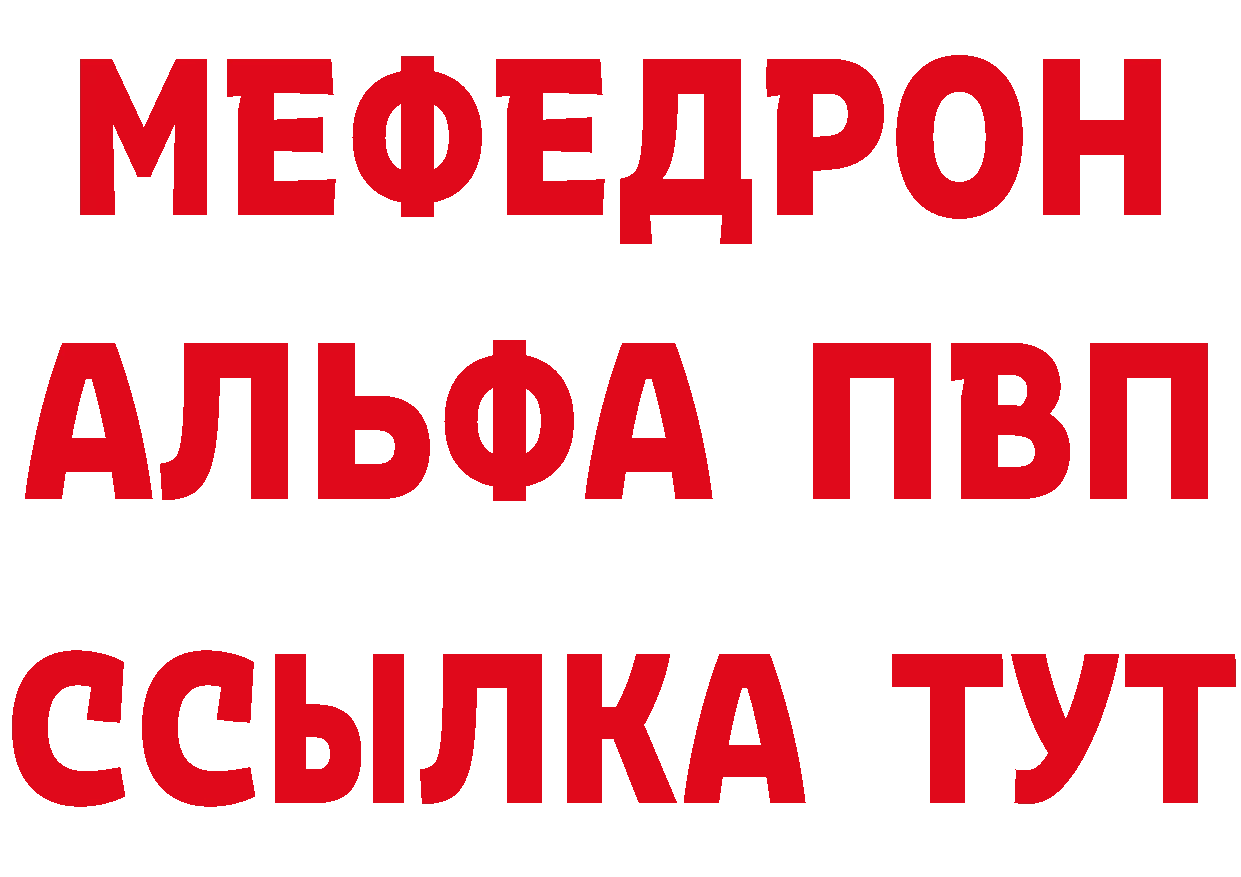 МЕФЕДРОН
АЛЬФА ПВП
ССЫЛКА ТУТ